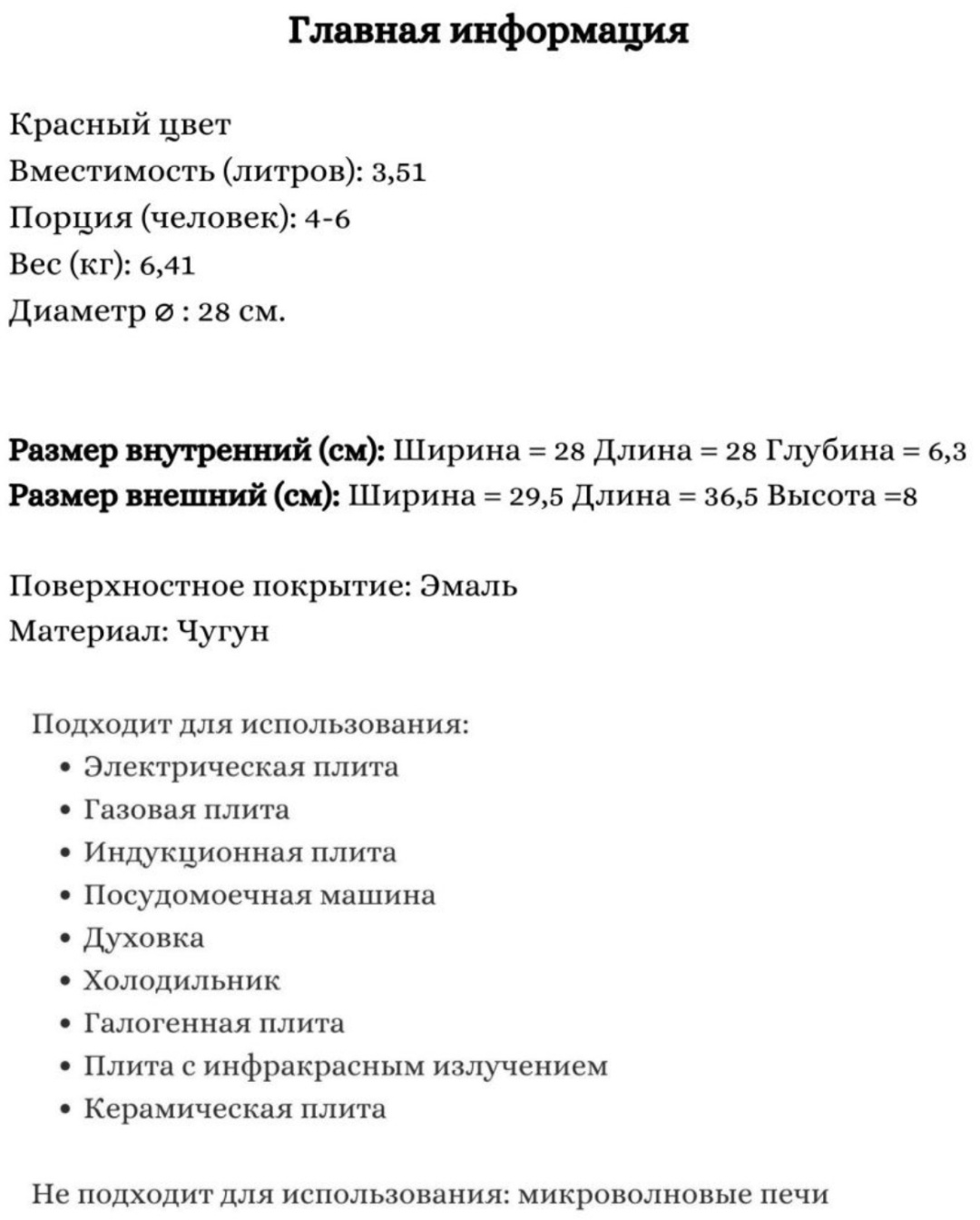 Главная информация

Красный цвет
Вместимость (литров): 3,51
Порция (человек): 4-6
Вес (кг): 6,41
Диаметр ⌀ : 28 см.

Размер внутренний (см): Ширина = 28 Длина = 28 Глубина = 6,3
Размер внешний (см): Ширина = 29,5 Длина = 36,5 Высота =8

Поверхностное покрытие: Эмаль
Материал: Чугун

Подходит для использования:
• Электрическая плита
• Газовая плита
• Индукционная плита
• Посудомоечная машина
• Духовка
• Холодильник
• Галогенная плита
• Плита с инфракрасным излучением
• Керамическая плита

Не подходит для использования: микроволновые печи